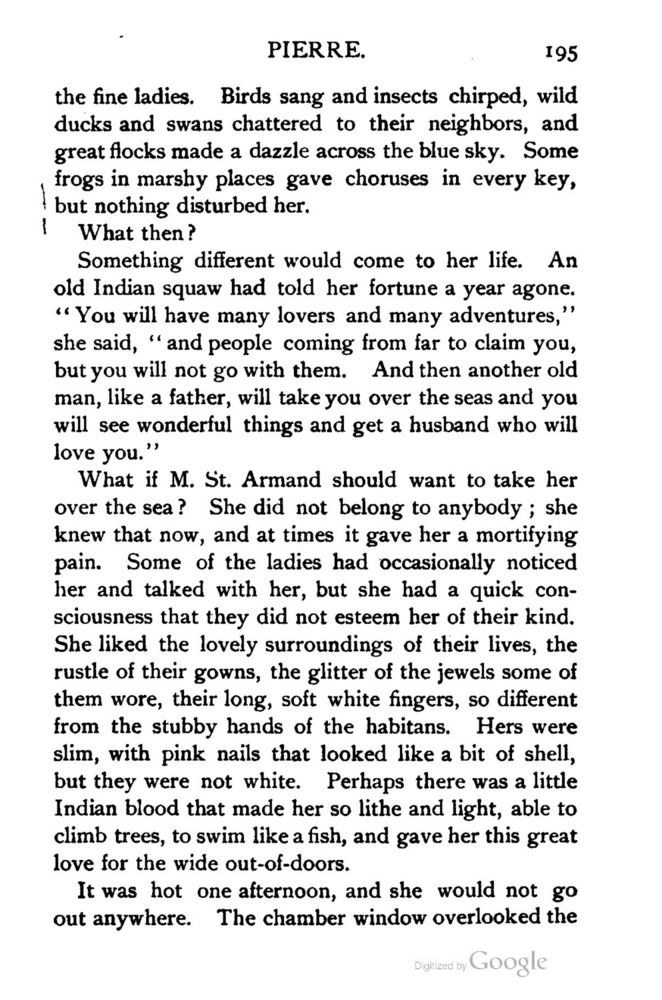 PIERRE. 195

the fine ladies. Birds sang and insects chirped, wild ducks and swans chattered to their neighbors, and great flocks made a dazzle across the blue sky. Some frogs in marshy places gave choruses in every key, but nothing disturbed her.

What then?

Something different would come to her life. An old Indian squaw had told her fortune a year agone. "You will have many lovers and many adventures," she said, "and people coming from far to claim you, but you will not go with them. And then another old man, like a father, will take you over the seas and you will see wonderful things and get a husband who will love you."

What if M. St. Armand should want to take her over the sea? She did not belong to anybody; she knew that now, and at times it gave her a mortifying pain. Some of the ladies had occasionally noticed her and talked with her, but she had a quick consciousness that they did not esteem her of their kind. She liked the lovely surroundings of their lives, the rustle of their gowns, the glitter of the jewels some of them wore, their long, soft white fingers, so different from the stubby hands of the habitans. Hers were slim, with pink nails that looked like a bit of shell, but they were not white. Perhaps there was a little Indian blood that made her so lithe and light, able to climb trees, to swim like a fish, and gave her this great love for the wide out-of-doors.

It was hot one afternoon, and she would not go out anywhere. The chamber window overlooked the

Digitized by Google